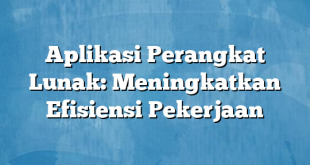 Aplikasi Perangkat Lunak: Meningkatkan Efisiensi Pekerjaan